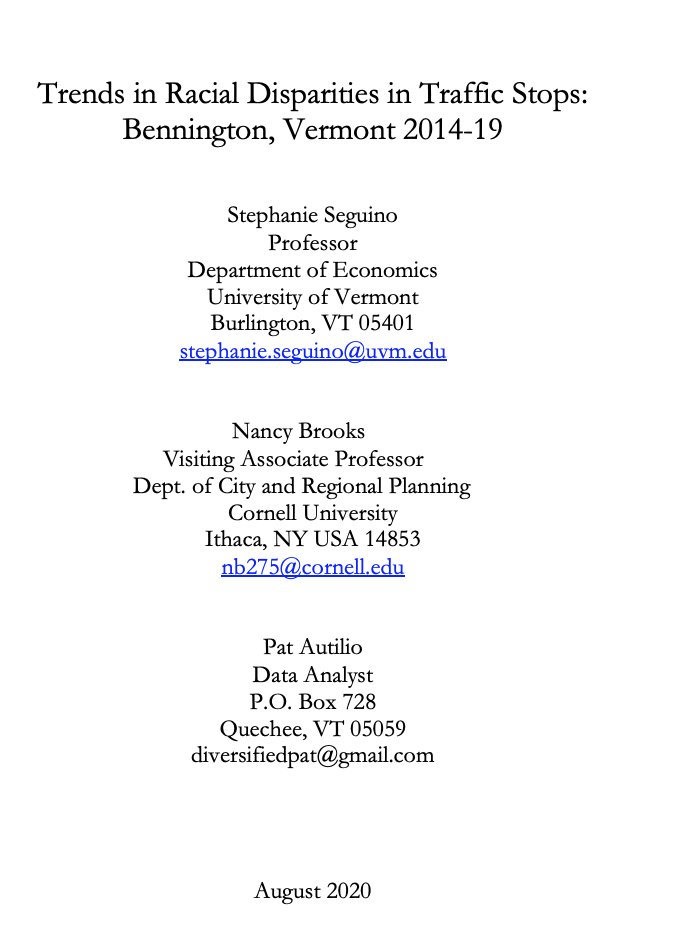 Trends in Racial Disparities in Traffic Stops: Bennington, Vermont 2014-19

Stephanie Seguino
Professor
Department of Economics
University of Vermont
Burlington, VT 05401
stephanie.seguino@uvm.edu

Nancy Brooks
Visiting Associate Professor
Dept. of City and Regional Planning
Cornell University
Ithaca, NY USA 14853
nb275@cornell.edu

Pat Autilio
Data Analyst
P.O. Box 728
Quechee, VT 05059
diversifiedpat@gmail.com

August 2020